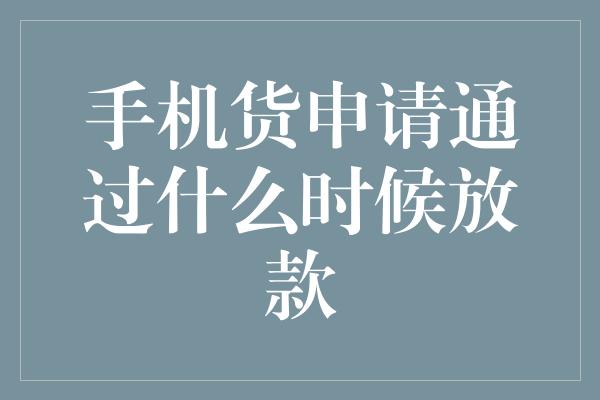 手机货申请通过什么时候放款